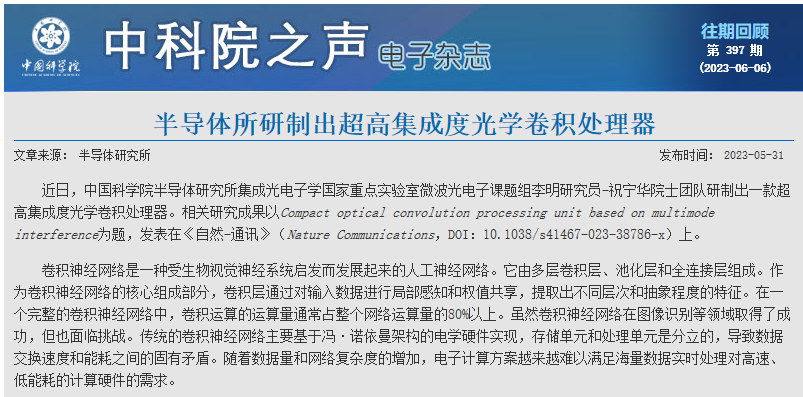 中国科学院
CHINESE ACADEMY OF SCIENCES

中科院之声 电子杂志

往期回顾
第 397 期
(2023-06-06)

半导体所研制出超高集成度光学卷积处理器

文章来源： 半导体研究所

发布时间： 2023-05-31

近日，中国科学院半导体研究所集成光电子学国家重点实验室微波光电子课题组李明研究员-祝宁华院士团队研制出一款超高集成度光学卷积处理器。相关研究成果以Compact optical convolution processing unit based on multimode interference为题，发表在《自然-通讯》（Nature Communications, DOI: 10.1038/s41467-023-38786-x）上。

卷积神经网络是一种受生物视觉神经系统启发而发展起来的人工神经网络。它由多层卷积层、池化层和全连接层组成。作为卷积神经网络的核心组成部分，卷积层通过对输入数据进行局部感知和权值共享，提取出不同层次和抽象程度的特征。在一个完整的卷积神经网络中，卷积运算的运算量通常占整个网络运算量的80%以上。虽然卷积神经网络在图像识别等领域取得了成功，但也面临挑战。传统的卷积神经网络主要基于冯·诺依曼架构的电学硬件实现，存储单元和处理单元是分立的，导致数据交换速度和能耗之间的固有矛盾。随着数据量和网络复杂度的增加，电子计算方案越来越难以满足海量数据实时处理对高速、低能耗的计算硬件的需求。